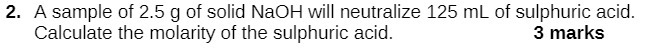 2. A sample of 2.5 g of solid NaOH will neutralize 125 mL of sulphuric acid. Calculate the molarity of the sulphuric acid. 3 marks